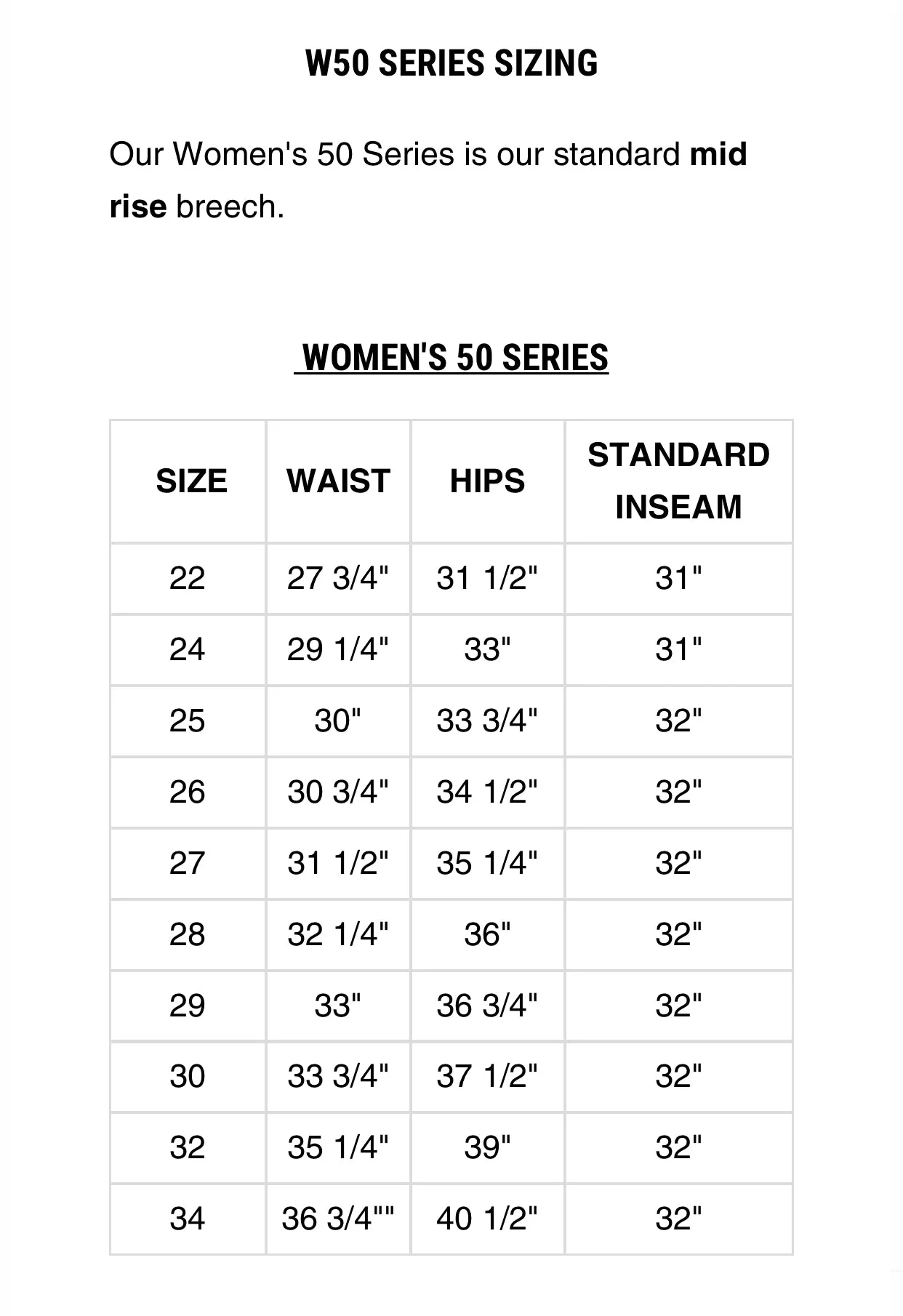 W50 SERIES SIZING

Our Women's 50 Series is our standard mid rise breech.

WOMEN'S 50 SERIES

| SIZE | WAIST | HIPS | STANDARD INSEAM |
|---|---|---|---|
| 22 | 27 3/4" | 31 1/2" | 31" |
| 24 | 29 1/4" | 33" | 31" |
| 25 | 30" | 33 3/4" | 32" |
| 26 | 30 3/4" | 34 1/2" | 32" |
| 27 | 31 1/2" | 35 1/4" | 32" |
| 28 | 32 1/4" | 36" | 32" |
| 29 | 33" | 36 3/4" | 32" |
| 30 | 33 3/4" | 37 1/2" | 32" |
| 32 | 35 1/4" | 39" | 32" |
| 34 | 36 3/4"" | 40 1/2" | 32" |